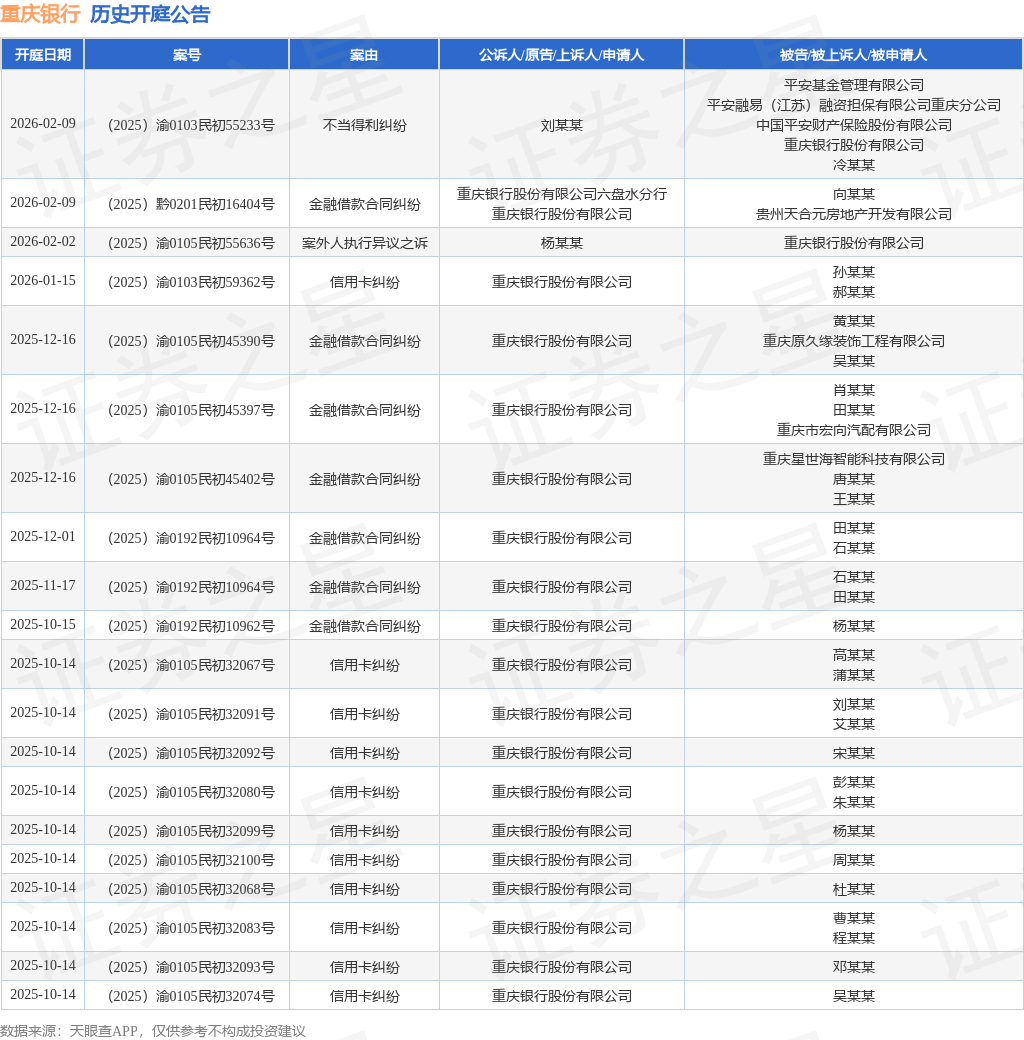 重庆银行 历史开庭公告

| 开庭日期 | 案号 | 案由 | 公诉人/原告/上诉人/申请人 | 被告/被上诉人/被申请人 |
|---|---|---|---|---|
| 2026-02-09 | （2025）渝0103民初55233号 | 不当得利纠纷 | 刘某某 | 平安基金管理有限公司 平安融易（江苏）融资担保有限公司重庆分公司 中国平安财产保险股份有限公司 重庆银行股份有限公司 冷某某 |
| 2026-02-09 | （2025）黔0201民初16404号 | 金融借款合同纠纷 | 重庆银行股份有限公司六盘水分行 重庆银行股份有限公司 | 向某某 贵州天合元房地产开发有限公司 |
| 2026-02-02 | （2025）渝0105民初55636号 | 案外人执行异议之诉 | 杨某某 | 重庆银行股份有限公司 |
| 2026-01-15 | （2025）渝0103民初59362号 | 信用卡纠纷 | 重庆银行股份有限公司 | 孙某某 郝某某 |
| 2025-12-16 | （2025）渝0105民初45390号 | 金融借款合同纠纷 | 重庆银行股份有限公司 | 黄某某 重庆原久缘装饰工程有限公司 吴某某 |
| 2025-12-16 | （2025）渝0105民初45397号 | 金融借款合同纠纷 | 重庆银行股份有限公司 | 肖某某 田某某 重庆市宏向汽配有限公司 |
| 2025-12-16 | （2025）渝0105民初45402号 | 金融借款合同纠纷 | 重庆银行股份有限公司 | 重庆星世海智能科技有限公司 唐某某 王某某 |
| 2025-12-01 | （2025）渝0192民初10964号 | 金融借款合同纠纷 | 重庆银行股份有限公司 | 田某某 石某某 |
| 2025-11-17 | （2025）渝0192民初10964号 | 金融借款合同纠纷 | 重庆银行股份有限公司 | 石某某 田某某 |
| 2025-10-15 | （2025）渝0192民初10962号 | 金融借款合同纠纷 | 重庆银行股份有限公司 | 杨某某 |
| 2025-10-14 | （2025）渝0105民初32067号 | 信用卡纠纷 | 重庆银行股份有限公司 | 高某某 蒲某某 |
| 2025-10-14 | （2025）渝0105民初32091号 | 信用卡纠纷 | 重庆银行股份有限公司 | 刘某某 艾某某 |
| 2025-10-14 | （2025）渝0105民初32092号 | 信用卡纠纷 | 重庆银行股份有限公司 | 宋某某 |
| 2025-10-14 | （2025）渝0105民初32080号 | 信用卡纠纷 | 重庆银行股份有限公司 | 彭某某 朱某某 |
| 2025-10-14 | （2025）渝0105民初32099号 | 信用卡纠纷 | 重庆银行股份有限公司 | 杨某某 |
| 2025-10-14 | （2025）渝0105民初32100号 | 信用卡纠纷 | 重庆银行股份有限公司 | 周某某 |
| 2025-10-14 | （2025）渝0105民初32068号 | 信用卡纠纷 | 重庆银行股份有限公司 | 杜某某 |
| 2025-10-14 | （2025）渝0105民初32083号 | 信用卡纠纷 | 重庆银行股份有限公司 | 曹某某 程某某 |
| 2025-10-14 | （2025）渝0105民初32093号 | 信用卡纠纷 | 重庆银行股份有限公司 | 邓某某 |
| 2025-10-14 | （2025）渝0105民初32074号 | 信用卡纠纷 | 重庆银行股份有限公司 | 吴某某 |

数据来源：天眼查APP，仅供参考不构成投资建议